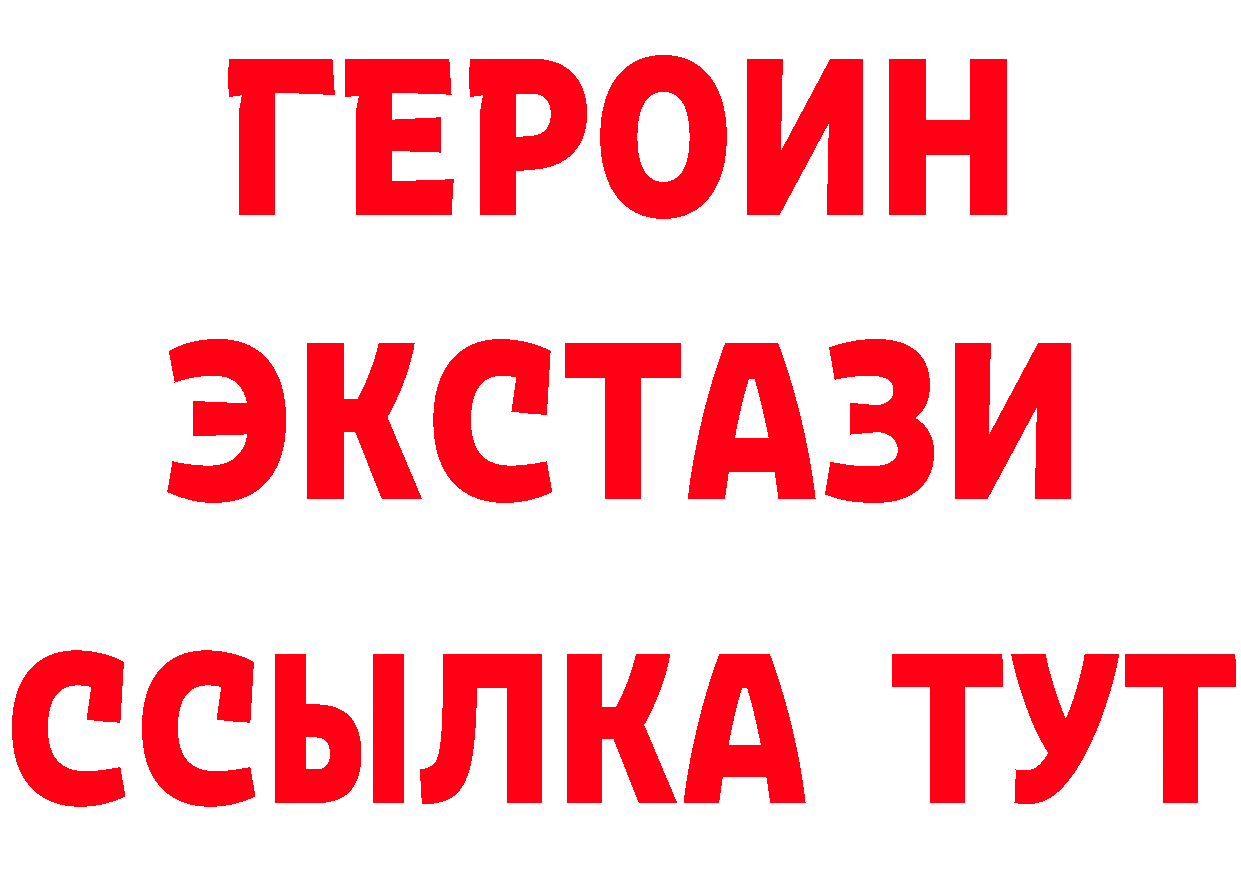 ГЕРОИН
ЭКСТАЗИ
ССЫЛКА ТУТ